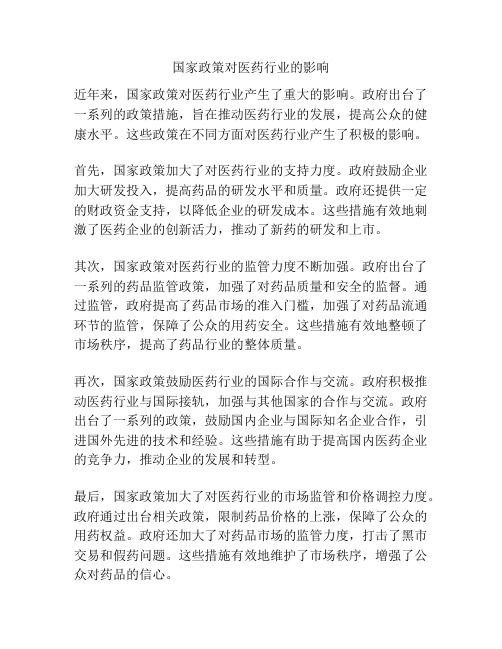 国家政策对医药行业的影响

近年来，国家政策对医药行业产生了重大的影响。政府出台了一系列的政策措施，旨在推动医药行业的发展，提高公众的健康水平。这些政策在不同方面对医药行业产生了积极的影响。

首先，国家政策加大了对医药行业的支持力度。政府鼓励企业加大研发投入，提高药品的研发水平和质量。政府还提供一定的财政资金支持，以降低企业的研发成本。这些措施有效地刺激了医药企业的创新活力，推动了新药的研发和上市。

其次，国家政策对医药行业的监管力度不断加强。政府出台了一系列的药品监管政策，加强了对药品质量和安全的监督。通过监管，政府提高了药品市场的准入门槛，加强了对药品流通环节的监管，保障了公众的用药安全。这些措施有效地整顿了市场秩序，提高了药品行业的整体质量。

再次，国家政策鼓励医药行业的国际合作与交流。政府积极推动医药行业与国际接轨，加强与其他国家的合作与交流。政府出台了一系列的政策，鼓励国内企业与国际知名企业合作，引进国外先进的技术和经验。这些措施有助于提高国内医药企业的竞争力，推动企业的发展和转型。

最后，国家政策加大了对医药行业的市场监管和价格调控力度。政府通过出台相关政策，限制药品价格的上涨，保障了公众的用药权益。政府还加大了对药品市场的监管力度，打击了黑市交易和假药问题。这些措施有效地维护了市场秩序，增强了公众对药品的信心。